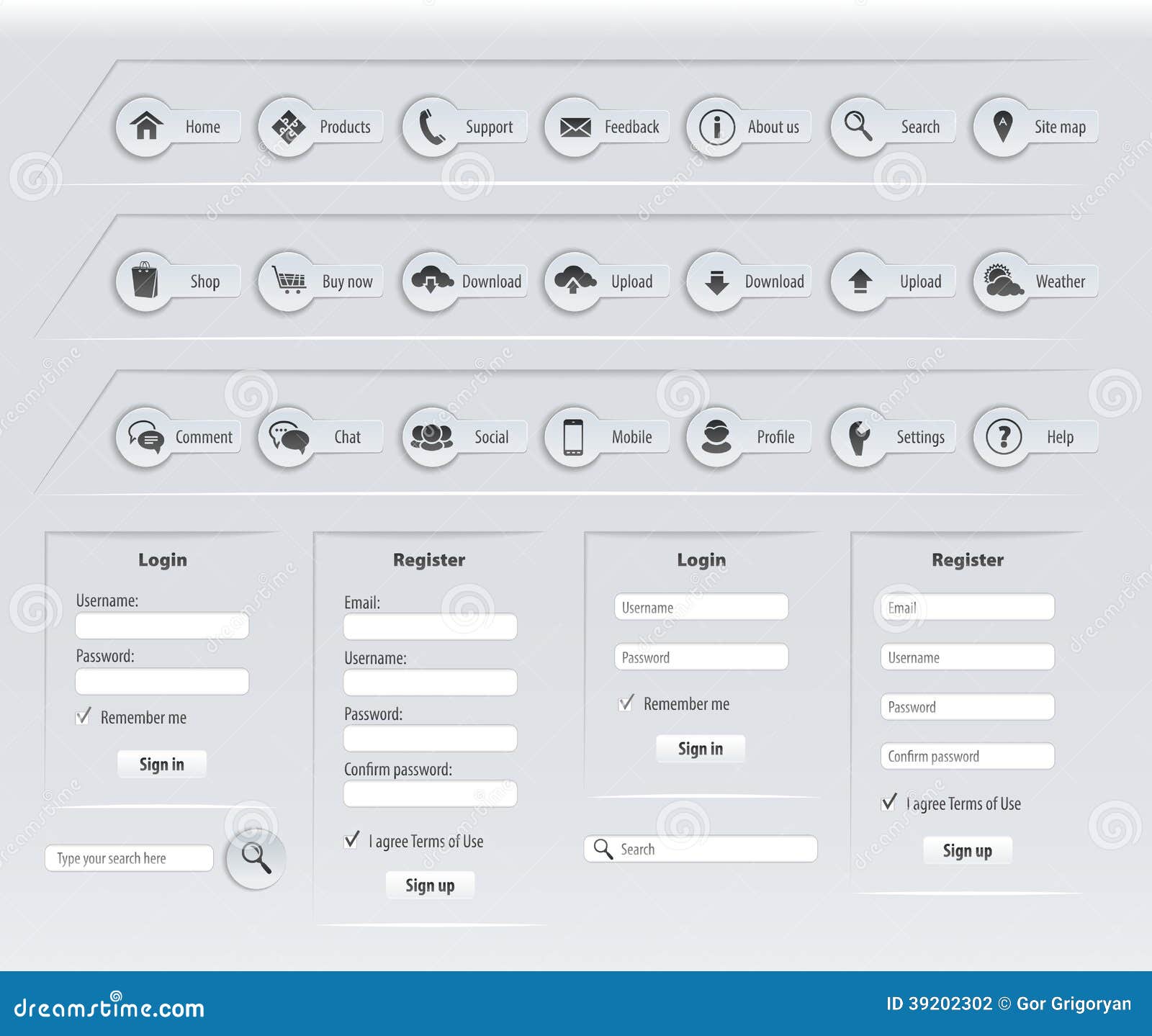 Home Products Support Feedback About us Search Site map

Shop Buy now Download Upload Download Upload Weather

Comment Chat Social Mobile Profile Settings Help

Login

Username:

Password:

Remember me

Sign in

Type your search here

Register

Email:

Username:

Password:

Confirm password:

I agree Terms of Use

Sign up

Login

Username

Password

Remember me

Sign in

Search

Register

Email

Username

Password

Confirm password

I agree Terms of Use

Sign up

dreamstime.com

ID 39202302 © Gor Grigoryan